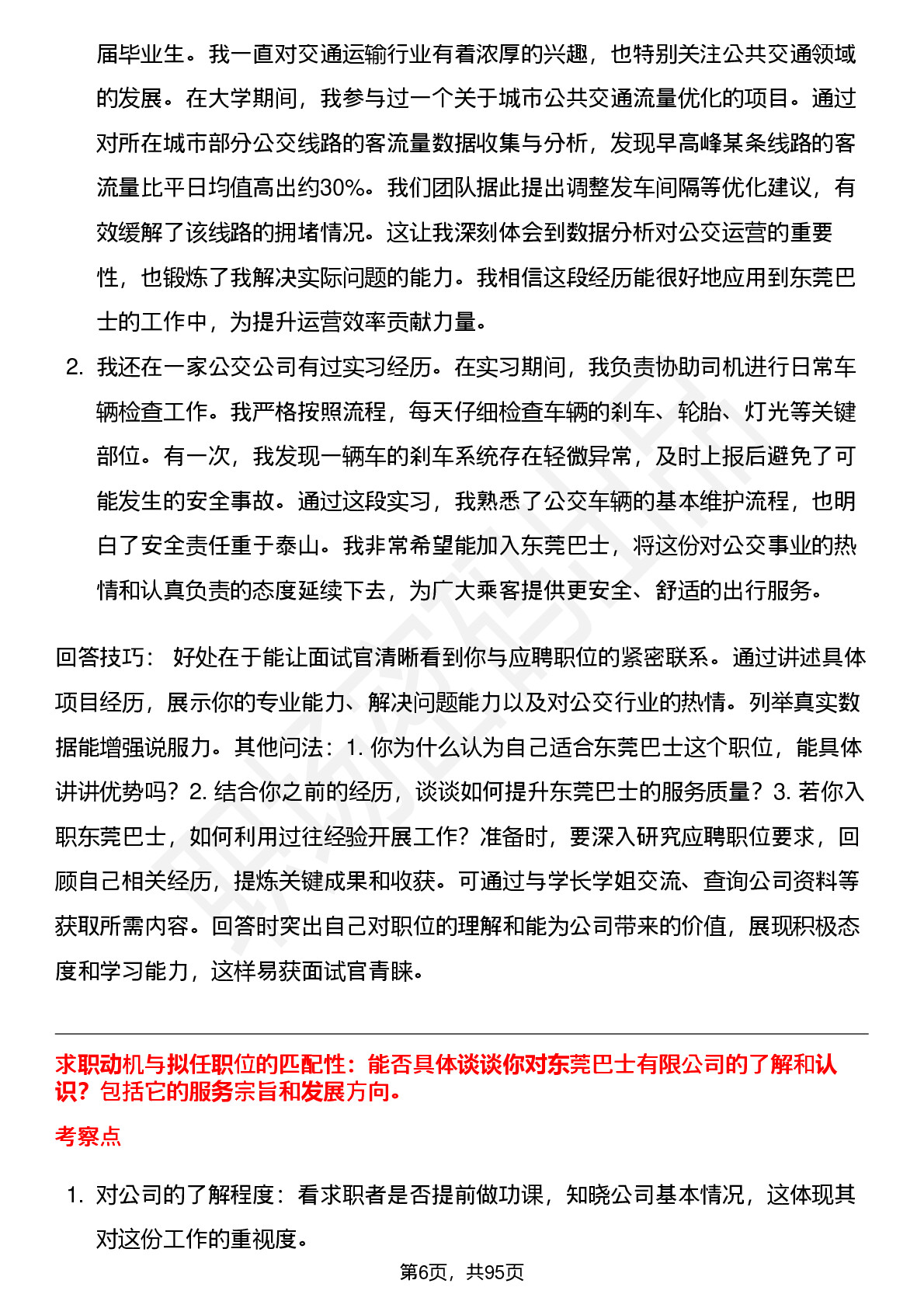 届毕业生。我一直对交通运输行业有着浓厚的兴趣，也特别关注公共交通领域的发展。在大学期间，我参与过一个关于城市公共交通流量优化的项目。通过对所在城市部分公交线路的客流量数据收集与分析，发现早高峰某条线路的客流量比平日均值高出约30%。我们团队据此提出调整发车间隔等优化建议，有效缓解了该线路的拥堵情况。这让我深刻体会到数据分析对公交运营的重要性，也锻炼了我解决实际问题的能力。我相信这段经历能很好地应用到东莞巴士的工作中，为提升运营效率贡献力量。

2. 我还在一家公交公司有过实习经历。在实习期间，我负责协助司机进行日常车辆检查工作。我严格按照流程，每天仔细检查车辆的刹车、轮胎、灯光等关键部位。有一次，我发现一辆车的刹车系统存在轻微异常，及时上报后避免了可能发生的安全事故。通过这段实习，我熟悉了公交车辆的基本维护流程，也明白了安全责任重于泰山。我非常希望能加入东莞巴士，将这份对公交事业的热情和认真负责的态度延续下去，为广大乘客提供更安全、舒适的出行服务。

回答技巧： 好处在于能让面试官清晰看到你与应聘职位的紧密联系。通过讲述具体项目经历，展示你的专业能力、解决问题能力以及对公交行业的热情。列举真实数据能增强说服力。其他问法：1. 你为什么认为自己适合东莞巴士这个职位，能具体讲讲优势吗？2. 结合你之前的经历，谈谈如何提升东莞巴士的服务质量？3. 若你入职东莞巴士，如何利用过往经验开展工作？准备时，要深入研究应聘职位要求，回顾自己相关经历，提炼关键成果和收获。可通过与学长学姐交流、查询公司资料等获取所需内容。回答时突出自己对职位的理解和能为公司带来的价值，展现积极态度和学习能力，这样易获面试官青睐。

求职动机与拟任职位的匹配性：能否具体谈谈你对东莞巴士有限公司的了解和认识？包括它的服务宗旨和发展方向。

考察点

1. 对公司的了解程度：看求职者是否提前做功课，知晓公司基本情况，这体现其对这份工作的重视度。

第6页，共95页